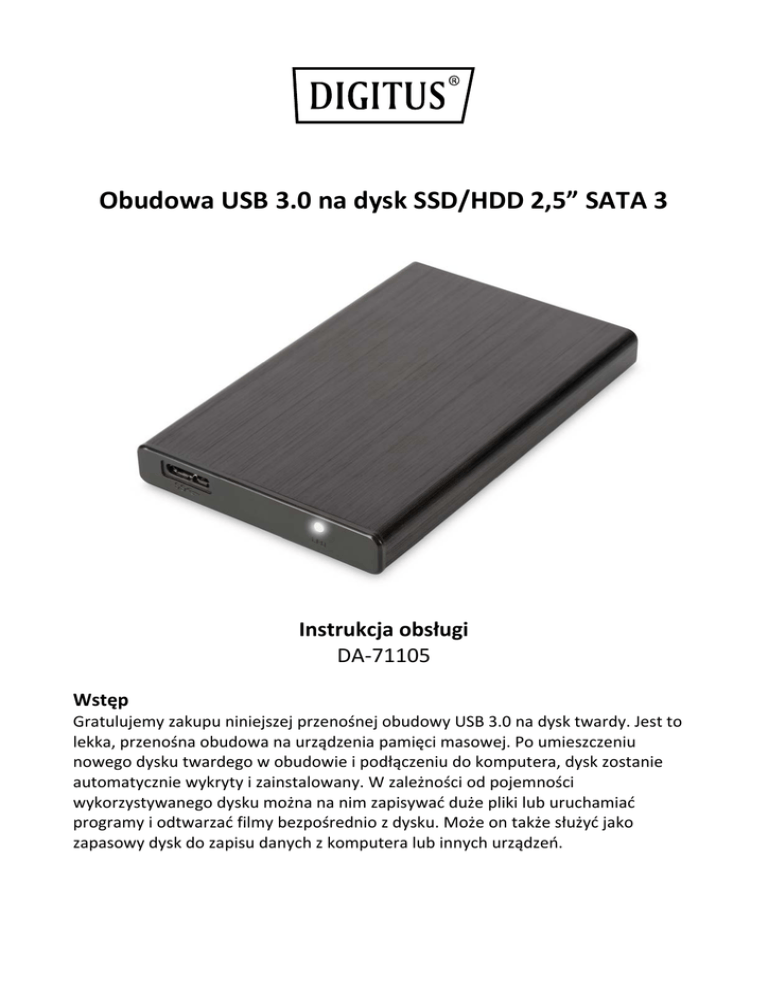 DIGITUS®

Obudowa USB 3.0 na dysk SSD/HDD 2,5" SATA 3

Instrukcja obsługi
DA-71105

Wstęp

Gratulujemy zakupu niniejszej przenośnej obudowy USB 3.0 na dysk twardy. Jest to lekka, przenośna obudowa na urządzenia pamięci masowej. Po umieszczeniu nowego dysku twardego w obudowie i podłączeniu do komputera, dysk zostanie automatycznie wykryty i zainstalowany. W zależności od pojemności wykorzystywanego dysku można na nim zapisywać duże pliki lub uruchamiać programy i odtwarzać filmy bezpośrednio z dysku. Może on także służyć jako zapasowy dysk do zapisu danych z komputera lub innych urządzeń.